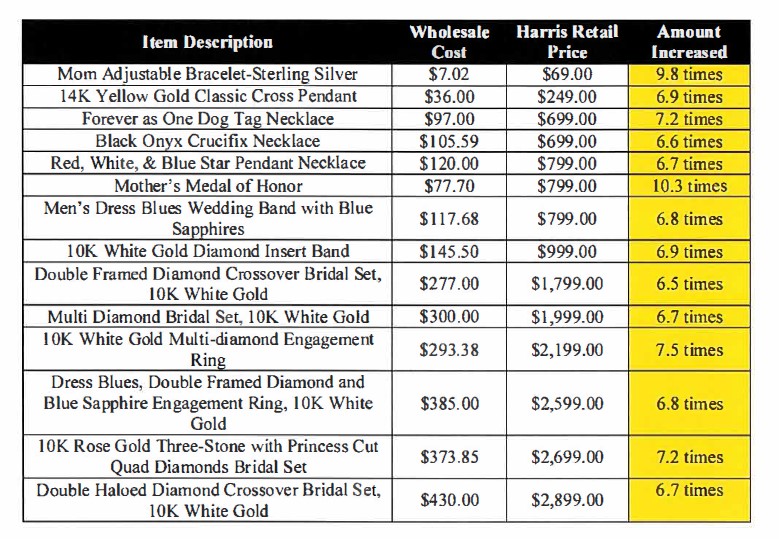 | Item Description | Wholesale Cost | Harris Retail Price | Amount Increased |
|---|---|---|---|
| Mom Adjustable Bracelet-Sterling Silver | \$7.02 | \$69.00 | 9.8 times |
| 14K Yellow Gold Classic Cross Pendant | \$36.00 | \$249.00 | 6.9 times |
| Forever as One Dog Tag Necklace | \$97.00 | \$699.00 | 7.2 times |
| Black Onyx Crucifix Necklace | \$105.59 | \$699.00 | 6.6 times |
| Red, White, & Blue Star Pendant Necklace | \$120.00 | \$799.00 | 6.7 times |
| Mother's Medal of Honor | \$77.70 | \$799.00 | 10.3 times |
| Men's Dress Blues Wedding Band with Blue Sapphires | \$117.68 | \$799.00 | 6.8 times |
| 10K White Gold Diamond Insert Band | \$145.50 | \$999.00 | 6.9 times |
| Double Framed Diamond Crossover Bridal Set, 10K White Gold | \$277.00 | \$1,799.00 | 6.5 times |
| Multi Diamond Bridal Set, 10K White Gold | \$300.00 | \$1,999.00 | 6.7 times |
| 10K White Gold Multi-diamond Engagement Ring | \$293.38 | \$2,199.00 | 7.5 times |
| Dress Blues, Double Framed Diamond and Blue Sapphire Engagement Ring, 10K White Gold | \$385.00 | \$2,599.00 | 6.8 times |
| 10K Rose Gold Three-Stone with Princess Cut Quad Diamonds Bridal Set | \$373.85 | \$2,699.00 | 7.2 times |
| Double Haloed Diamond Crossover Bridal Set, 10K White Gold | \$430.00 | \$2,899.00 | 6.7 times |